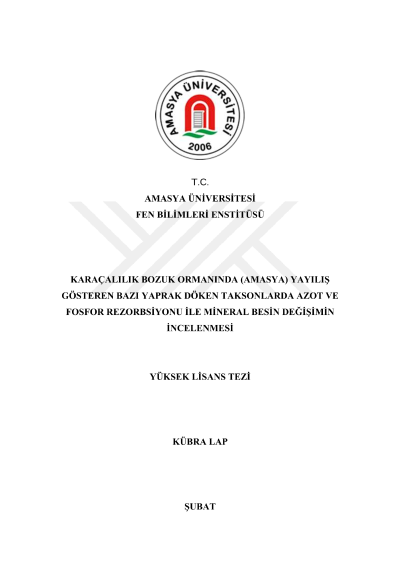 AMASYA ÜNİVERSİTESİ
2006

T.C.
AMASYA ÜNİVERSİTESİ
FEN BİLİMLERİ ENSTİTÜSÜ

KARAÇALILIK BOZUK ORMANINDA (AMASYA) YAYILIŞ GÖSTEREN BAZI YAPRAK DÖKEN TAKSONLARDA AZOT VE FOSFOR REZORBSİYONU İLE MİNERAL BESİN DEĞİŞİMİN İNCELENMESİ

YÜKSEK LİSANS TEZİ

KÜBRA LAP

ŞUBAT